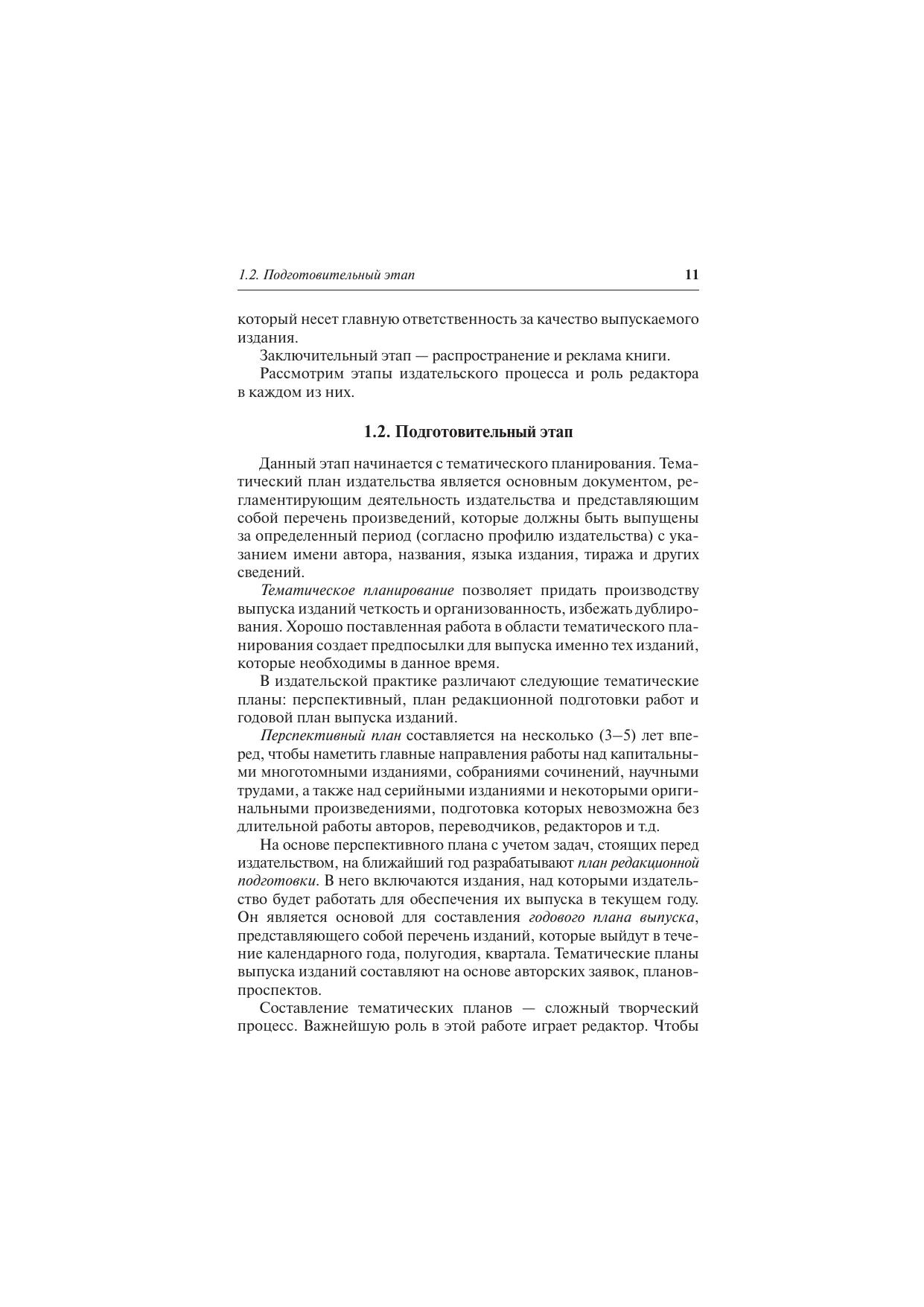 1.2. Подготовительный этап 11

который несет главную ответственность за качество выпускаемого издания.

Заключительный этап — распространение и реклама книги.

Рассмотрим этапы издательского процесса и роль редактора в каждом из них.

1.2. Подготовительный этап

Данный этап начинается с тематического планирования. Тематический план издательства является основным документом, регламентирующим деятельность издательства и представляющим собой перечень произведений, которые должны быть выпущены за определенный период (согласно профилю издательства) с указанием имени автора, названия, языка издания, тиража и других сведений.

Тематическое планирование позволяет придать производству выпуска изданий четкость и организованность, избежать дублирования. Хорошо поставленная работа в области тематического планирования создает предпосылки для выпуска именно тех изданий, которые необходимы в данное время.

В издательской практике различают следующие тематические планы: перспективный, план редакционной подготовки работ и годовой план выпуска изданий.

Перспективный план составляется на несколько (3–5) лет вперед, чтобы наметить главные направления работы над капитальными многотомными изданиями, собраниями сочинений, научными трудами, а также над серийными изданиями и некоторыми оригинальными произведениями, подготовка которых невозможна без длительной работы авторов, переводчиков, редакторов и т.д.

На основе перспективного плана с учетом задач, стоящих перед издательством, на ближайший год разрабатывают план редакционной подготовки. В него включаются издания, над которыми издательство будет работать для обеспечения их выпуска в текущем году. Он является основой для составления годового плана выпуска, представляющего собой перечень изданий, которые выйдут в течение календарного года, полугодия, квартала. Тематические планы выпуска изданий составляют на основе авторских заявок, планов-проспектов.

Составление тематических планов — сложный творческий процесс. Важнейшую роль в этой работе играет редактор. Чтобы